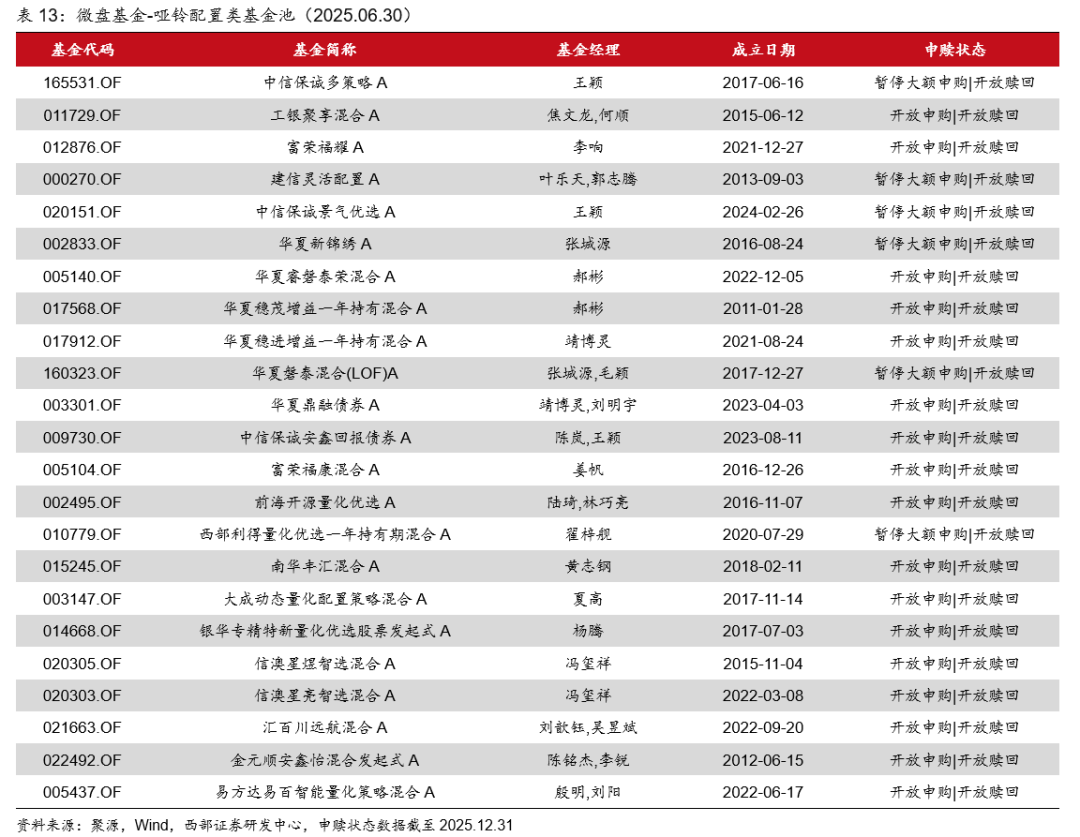 表 13：微盘基金-哑铃配置类基金池（2025.06.30）

| 基金代码 | 基金简称 | 基金经理 | 成立日期 | 申赎状态 |
|---|---|---|---|---|
| 165531.OF | 中信保诚多策略 A | 王颖 | 2017-06-16 | 暂停大额申购\|开放赎回 |
| 011729.OF | 工银聚享混合 A | 焦文龙,何顺 | 2015-06-12 | 开放申购\|开放赎回 |
| 012876.OF | 富荣福耀 A | 李响 | 2021-12-27 | 开放申购\|开放赎回 |
| 000270.OF | 建信灵活配置 A | 叶乐天,郭志腾 | 2013-09-03 | 暂停大额申购\|开放赎回 |
| 020151.OF | 中信保诚景气优选 A | 王颖 | 2024-02-26 | 暂停大额申购\|开放赎回 |
| 002833.OF | 华夏新锦绣 A | 张城源 | 2016-08-24 | 暂停大额申购\|开放赎回 |
| 005140.OF | 华夏睿磐泰荣混合 A | 郝彬 | 2022-12-05 | 开放申购\|开放赎回 |
| 017568.OF | 华夏稳茂增益一年持有混合 A | 郝彬 | 2011-01-28 | 开放申购\|开放赎回 |
| 017912.OF | 华夏稳进增益一年持有混合 A | 靖博灵 | 2021-08-24 | 开放申购\|开放赎回 |
| 160323.OF | 华夏磐泰混合(LOF)A | 张城源,毛颖 | 2017-12-27 | 暂停大额申购\|开放赎回 |
| 003301.OF | 华夏鼎融债券 A | 靖博灵,刘明宇 | 2023-04-03 | 开放申购\|开放赎回 |
| 009730.OF | 中信保诚安鑫回报债券 A | 陈岚,王颖 | 2023-08-11 | 开放申购\|开放赎回 |
| 005104.OF | 富荣福康混合 A | 姜帆 | 2016-12-26 | 开放申购\|开放赎回 |
| 002495.OF | 前海开源量化优选 A | 陆琦,林巧亮 | 2016-11-07 | 开放申购\|开放赎回 |
| 010779.OF | 西部利得量化优选一年持有期混合 A | 翟梓舰 | 2020-07-29 | 暂停大额申购\|开放赎回 |
| 015245.OF | 南华丰汇混合 A | 黄志钢 | 2018-02-11 | 开放申购\|开放赎回 |
| 003147.OF | 大成动态量化配置策略混合 A | 夏高 | 2017-11-14 | 开放申购\|开放赎回 |
| 014668.OF | 银华专精特新量化优选股票发起式 A | 杨腾 | 2017-07-03 | 开放申购\|开放赎回 |
| 020305.OF | 信澳星煜智选混合 A | 冯玺祥 | 2015-11-04 | 开放申购\|开放赎回 |
| 020303.OF | 信澳星亮智选混合 A | 冯玺祥 | 2022-03-08 | 开放申购\|开放赎回 |
| 021663.OF | 汇百川远航混合 A | 刘歆钰,吴昱斌 | 2022-09-20 | 开放申购\|开放赎回 |
| 022492.OF | 金元顺安鑫怡混合发起式 A | 陈铭杰,李锐 | 2012-06-15 | 开放申购\|开放赎回 |
| 005437.OF | 易方达易百智能量化策略混合 A | 殷明,刘阳 | 2022-06-17 | 开放申购\|开放赎回 |

资料来源：聚源，Wind，西部证券研发中心，申赎状态数据截至 2025.12.31